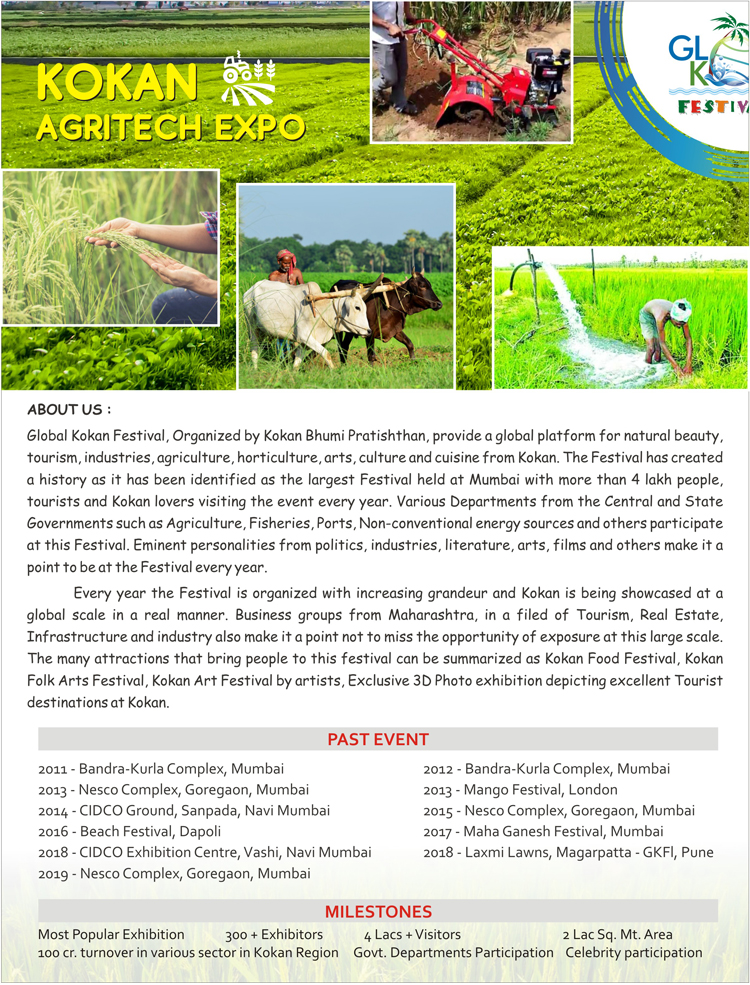 KOKAN
AGRITECH EXPO

GL
K
FESTIV

ABOUT US :

Global Kokan Festival, Organized by Kokan Bhumi Pratishthan, provide a global platform for natural beauty, tourism, industries, agriculture, horticulture, arts, culture and cuisine from Kokan. The Festival has created a history as it has been identified as the largest Festival held at Mumbai with more than 4 lakh people, tourists and Kokan lovers visiting the event every year. Various Departments from the Central and State Governments such as Agriculture, Fisheries, Ports, Non-conventional energy sources and others participate at this Festival. Eminent personalities from politics, industries, literature, arts, films and others make it a point to be at the Festival every year.

Every year the Festival is organized with increasing grandeur and Kokan is being showcased at a global scale in a real manner. Business groups from Maharashtra, in a filed of Tourism, Real Estate, Infrastructure and industry also make it a point not to miss the opportunity of exposure at this large scale. The many attractions that bring people to this festival can be summarized as Kokan Food Festival, Kokan Folk Arts Festival, Kokan Art Festival by artists, Exclusive 3D Photo exhibition depicting excellent Tourist destinations at Kokan.

PAST EVENT

2011 - Bandra-Kurla Complex, Mumbai
2013 - Nesco Complex, Goregaon, Mumbai
2014 - CIDCO Ground, Sanpada, Navi Mumbai
2016 - Beach Festival, Dapoli
2018 - CIDCO Exhibition Centre, Vashi, Navi Mumbai
2019 - Nesco Complex, Goregaon, Mumbai

2012 - Bandra-Kurla Complex, Mumbai
2013 - Mango Festival, London
2015 - Nesco Complex, Goregaon, Mumbai
2017 - Maha Ganesh Festival, Mumbai
2018 - Laxmi Lawns, Magarpatta - GKFl, Pune

MILESTONES

Most Popular Exhibition 300 + Exhibitors 4 Lacs + Visitors 2 Lac Sq. Mt. Area
100 cr. turnover in various sector in Kokan Region Govt. Departments Participation Celebrity participation